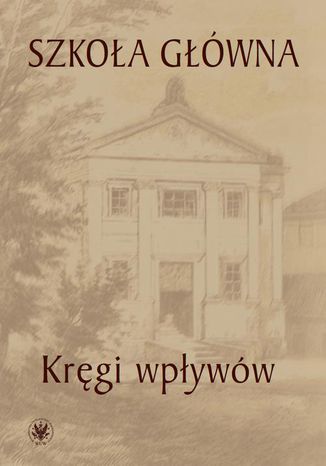 SZKOŁA GŁÓWNA

Kręgi wpływów

WUW